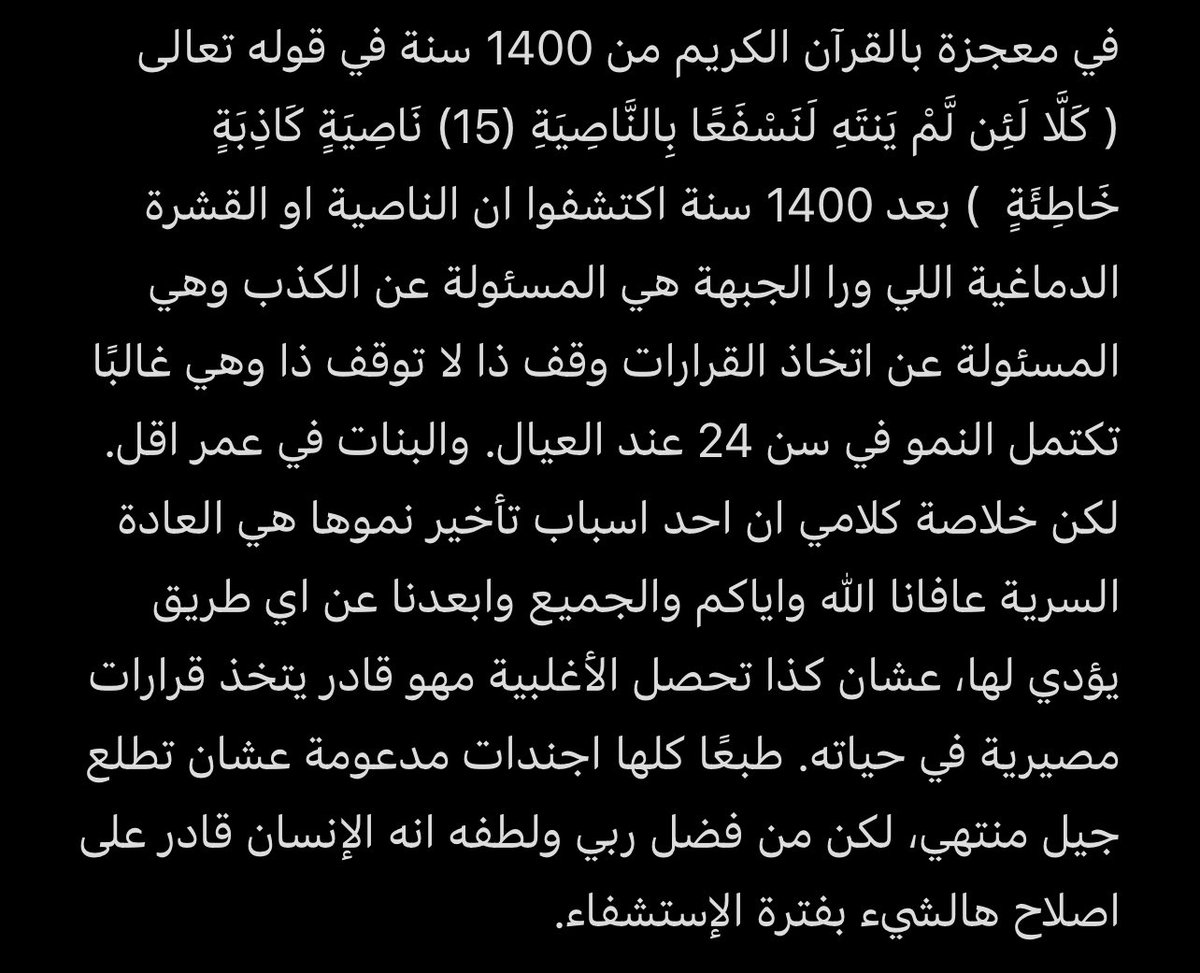 في معجزة بالقرآن الكريم من 1400 سنة في قوله تعالى ( كَلَّا لَئِن لَّمْ يَنتَهِ لَنَسْفَعًا بِالنَّاصِيَةِ (15) نَاصِيَةٍ كَاذِبَةٍ خَاطِئَةٍ ) بعد 1400 سنة اكتشفوا ان الناصية او القشرة الدماغية اللي ورا الجبهة هي المسئولة عن الكذب وهي المسئولة عن اتخاذ القرارات وقف ذا لا توقف ذا وهي غالبًا تكتمل النمو في سن 24 عند العيال. والبنات في عمر اقل. لكن خلاصة كلامي ان احد اسباب تأخير نموها هي العادة السرية عافانا الله واياكم والجميع وابعدنا عن اي طريق يؤدي لها، عشان كذا تحصل الأغلبية مهو قادر يتخذ قرارات مصيرية في حياته. طبعًا كلها اجندات مدعومة عشان تطلع جيل منتهي، لكن من فضل ربي ولطفه انه الإنسان قادر على اصلاح هالشيء بفترة الإستشفاء.